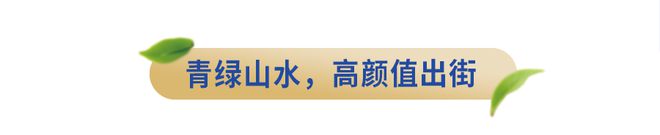 青绿山水，高颜值出街